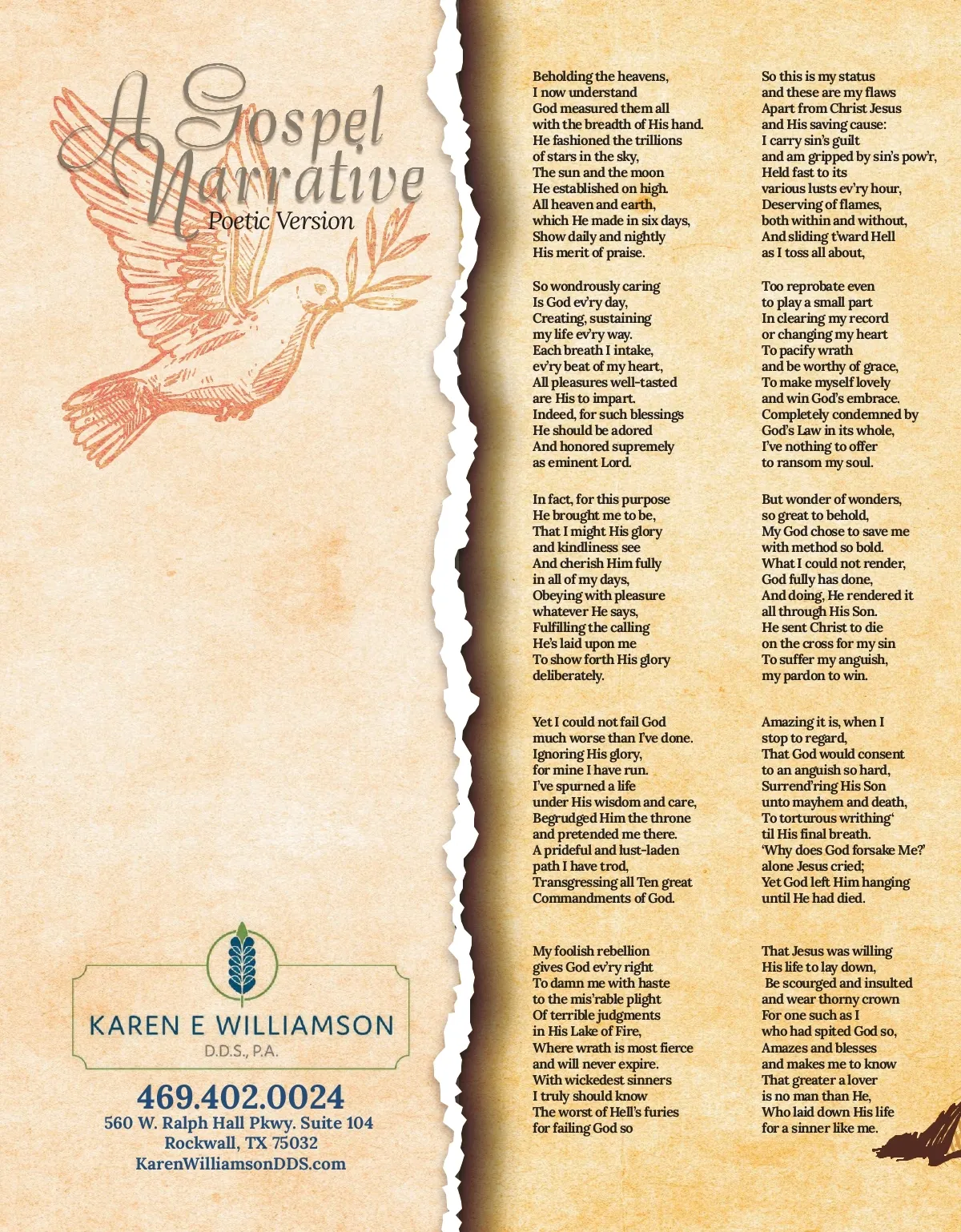 A Gospel Narrative
Poetic Version

KAREN E WILLIAMSON
D.D.S., P.A.

469.402.0024
560 W. Ralph Hall Pkwy. Suite 104
Rockwall, TX 75032
KarenWilliamsonDDS.com

Beholding the heavens,
I now understand
God measured them all
with the breadth of His hand.
He fashioned the trillions
of stars in the sky,
The sun and the moon
He established on high.
All heaven and earth,
which He made in six days,
Show daily and nightly
His merit of praise.

So wondrously caring
Is God ev'ry day,
Creating, sustaining
my life ev'ry way.
Each breath I intake,
ev'ry beat of my heart,
All pleasures well-tasted
are His to impart.
Indeed, for such blessings
He should be adored
And honored supremely
as eminent Lord.

In fact, for this purpose
He brought me to be,
That I might His glory
and kindliness see
And cherish Him fully
in all of my days,
Obeying with pleasure
whatever He says,
Fulfilling the calling
He's laid upon me
To show forth His glory
deliberately.

Yet I could not fail God
much worse than I've done.
Ignoring His glory,
for mine I have run.
I've spurned a life
under His wisdom and care,
Begrudged Him the throne
and pretended me there.
A prideful and lust-laden
path I have trod,
Transgressing all Ten great
Commandments of God.

My foolish rebellion
gives God ev'ry right
To damn me with haste
to the mis'rable plight
Of terrible judgments
in His Lake of Fire,
Where wrath is most fierce
and will never expire.
With wickedest sinners
I truly should know
The worst of Hell's furies
for failing God so

So this is my status
and these are my flaws
Apart from Christ Jesus
and His saving cause:
I carry sin's guilt
and am gripped by sin's pow'r,
Held fast to its
various lusts ev'ry hour,
Deserving of flames,
both within and without,
And sliding t'ward Hell
as I toss all about,

Too reprobate even
to play a small part
In clearing my record
or changing my heart
To pacify wrath
and be worthy of grace,
To make myself lovely
and win God's embrace.
Completely condemned by
God's Law in its whole,
I've nothing to offer
to ransom my soul.

But wonder of wonders,
so great to behold,
My God chose to save me
with method so bold.
What I could not render,
God fully has done,
And doing, He rendered it
all through His Son.
He sent Christ to die
on the cross for my sin
To suffer my anguish,
my pardon to win.

Amazing it is, when I
stop to regard,
That God would consent
to an anguish so hard,
Surrend'ring His Son
unto mayhem and death,
To torturous writhing'
til His final breath.
'Why does God forsake Me?'
alone Jesus cried;
Yet God left Him hanging
until He had died.

That Jesus was willing
His life to lay down,
Be scourged and insulted
and wear thorny crown
For one such as I
who had spited God so,
Amazes and blesses
and makes me to know
That greater a lover
is no man than He,
Who laid down His life
for a sinner like me.